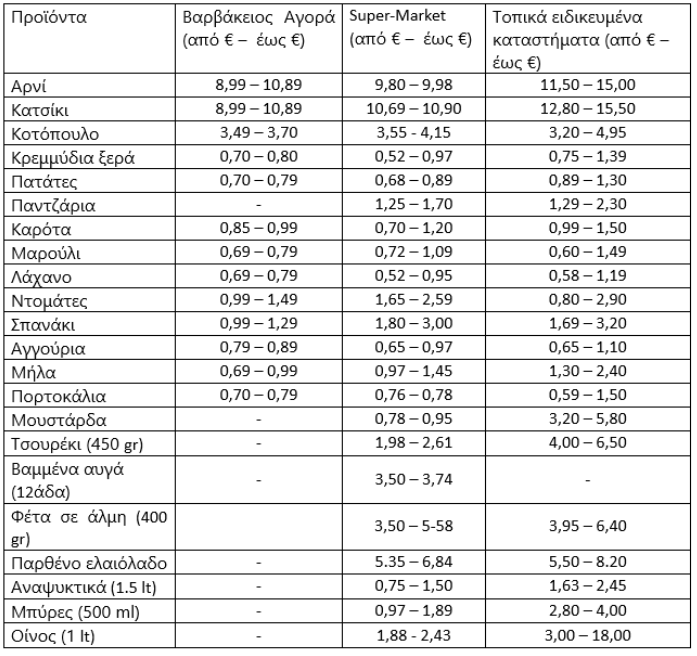 | Προϊόντα | Βαρβάκειος Αγορά (από € – έως €) | Super-Market (από € – έως €) | Τοπικά ειδικευμένα καταστήματα (από € – έως €) |
|---|---|---|---|
| Αρνί | 8,99 – 10,89 | 9,80 – 9,98 | 11,50 – 15,00 |
| Κατσίκι | 8,99 – 10,89 | 10,69 – 10,90 | 12,80 – 15,50 |
| Κοτόπουλο | 3,49 – 3,70 | 3,55 - 4,15 | 3,20 – 4,95 |
| Κρεμμύδια ξερά | 0,70 – 0,80 | 0,52 – 0,97 | 0,75 – 1,39 |
| Πατάτες | 0,70 – 0,79 | 0,68 – 0,89 | 0,89 – 1,30 |
| Παντζάρια | - | 1,25 – 1,70 | 1,29 – 2,30 |
| Καρότα | 0,85 – 0,99 | 0,70 – 1,20 | 0,99 – 1,50 |
| Μαρούλι | 0,69 – 0,79 | 0,72 – 1,09 | 0,60 – 1,49 |
| Λάχανο | 0,69 – 0,79 | 0,52 – 0,95 | 0,58 – 1,19 |
| Ντομάτες | 0,99 – 1,49 | 1,65 – 2,59 | 0,80 – 2,90 |
| Σπανάκι | 0,99 – 1,29 | 1,80 – 3,00 | 1,69 – 3,20 |
| Αγγούρια | 0,79 – 0,89 | 0,65 – 0,97 | 0,65 – 1,10 |
| Μήλα | 0,69 – 0,99 | 0,97 – 1,45 | 1,30 – 2,40 |
| Πορτοκάλια | 0,70 – 0,79 | 0,76 – 0,78 | 0,59 – 1,50 |
| Μουστάρδα | - | 0,78 – 0,95 | 3,20 – 5,80 |
| Τσουρέκι (450 gr) | - | 1,98 – 2,61 | 4,00 – 6,50 |
| Βαμμένα αυγά (12άδα) | - | 3,50 – 3,74 | - |
| Φέτα σε άλμη (400 gr) |  | 3,50 – 5-58 | 3,95 – 6,40 |
| Παρθένο ελαιόλαδο | - | 5.35 – 6,84 | 5,50 – 8.20 |
| Αναψυκτικά (1.5 lt) | - | 0,75 – 1,50 | 1,63 – 2,45 |
| Μπύρες (500 ml) | - | 0,97 – 1,89 | 2,80 – 4,00 |
| Οίνος (1 lt) | - | 1,88 - 2,43 | 3,00 – 18,00 |